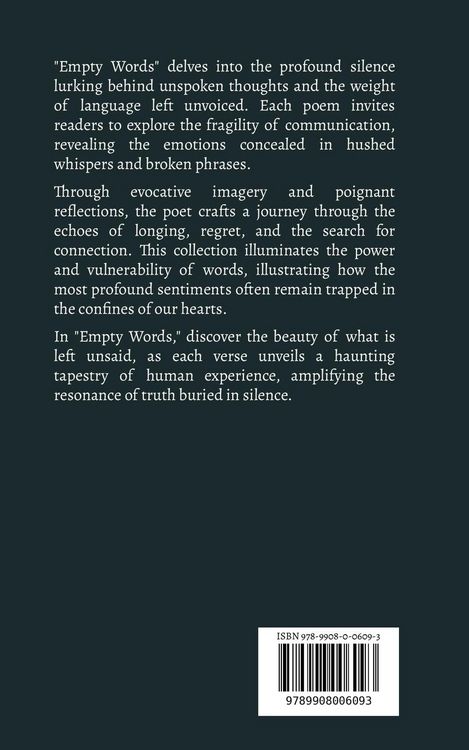 "Empty Words" delves into the profound silence lurking behind unspoken thoughts and the weight of language left unvoiced. Each poem invites readers to explore the fragility of communication, revealing the emotions concealed in hushed whispers and broken phrases.

Through evocative imagery and poignant reflections, the poet crafts a journey through the echoes of longing, regret, and the search for connection. This collection illuminates the power and vulnerability of words, illustrating how the most profound sentiments often remain trapped in the confines of our hearts.

In "Empty Words," discover the beauty of what is left unsaid, as each verse unveils a haunting tapestry of human experience, amplifying the resonance of truth buried in silence.

ISBN 978-9908-0-0609-3

9789908006093